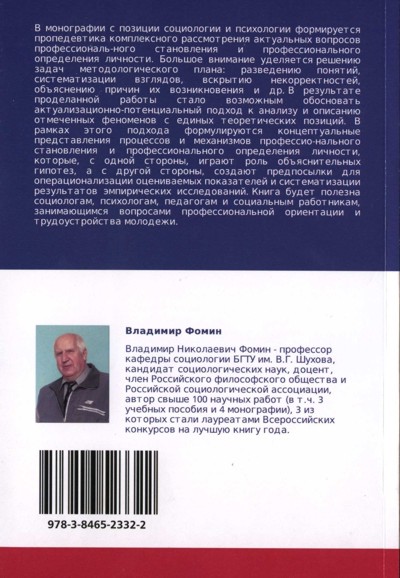 В монографии с позиции социологии и психологии формируется пропедевтика комплексного рассмотрения актуальных вопросов профессиональ-ного становления и профессионального определения личности. Большое внимание уделяется решению задач методологического плана: разведению понятий, систематизации взглядов, вскрытию некорректностей, объяснению причин их возникновения и др. В результате проделанной работы стало возможным обосновать актуализационно-потенциальный подход к анализу и описанию отмеченных феноменов с единых теоретических позиций. В рамках этого подхода формулируются концептуальные представления процессов и механизмов профессио-нального становления и профессионального определения личности, которые, с одной стороны, играют роль объяснительных гипотез, а с другой стороны, создают предпосылки для операционализации оцениваемых показателей и систематизации результатов эмпирических исследований. Книга будет полезна социологам, психологам, педагогам и социальным работникам, занимающимся вопросами профессиональной ориентации и трудоустройства молодежи.

Владимир Фомин

Владимир Николаевич Фомин - профессор кафедры социологии БГТУ им. В.Г. Шухова, кандидат социологических наук, доцент, член Российского философского общества и Российской социологической ассоциации, автор свыше 100 научных работ (в т.ч. 3 учебных пособия и 4 монографии), 3 из которых стали лауреатами Всероссийских конкурсов на лучшую книгу года.

978-3-8465-2332-2